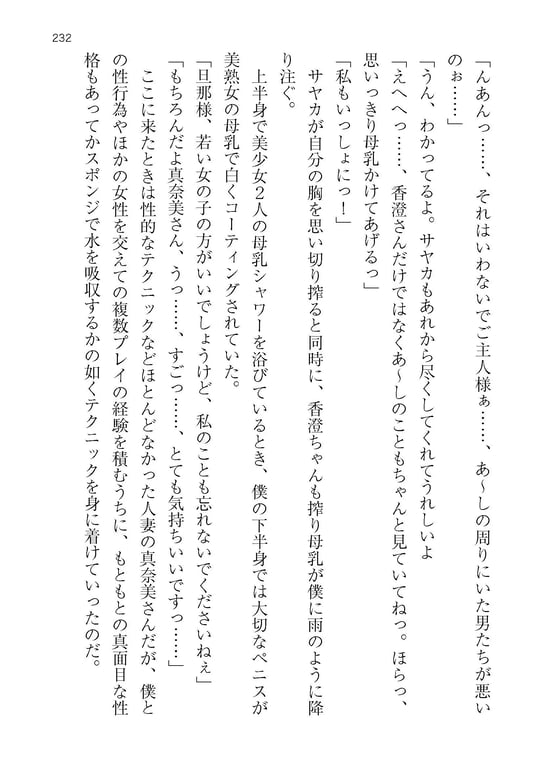 232

「んあんっ……、それはいわないでご主人様ぁ……、あ～しの周りにいた男たちが悪いのぉ……」

「うん、わかってるよ。サヤカもあれから尽くしてくれてうれしいよ」

「えへへっ……、香澄さんだけではなくあ～しのこともちゃんと見ていてねっ。ほらっ、思いっきり母乳かけてあげるっ」

「私もいっしょにっ！」

サヤカが自分の胸を思い切り搾ると同時に、香澄ちゃんも搾り母乳が僕に雨のように降り注ぐ。

上半身で美少女2人の母乳シャワーを浴びているとき、僕の下半身では大切なペニスが美熟女の母乳で白くコーティングされていた。

「旦那様、若い女の子の方がいいでしょうけど、私のことも忘れないでくださいねぇ」

「もちろんだよ真奈美さん、うっ……、すごっ……、とても気持ちいいですっ……」

ここに来たときは性的なテクニックなどほとんどなかった人妻の真奈美さんだが、僕との性行為やほかの女性を交えての複数プレイの経験を積むうちに、もともとの真面目な性格もあってかスポンジで水を吸収するかの如くテクニックを身に着けていったのだ。